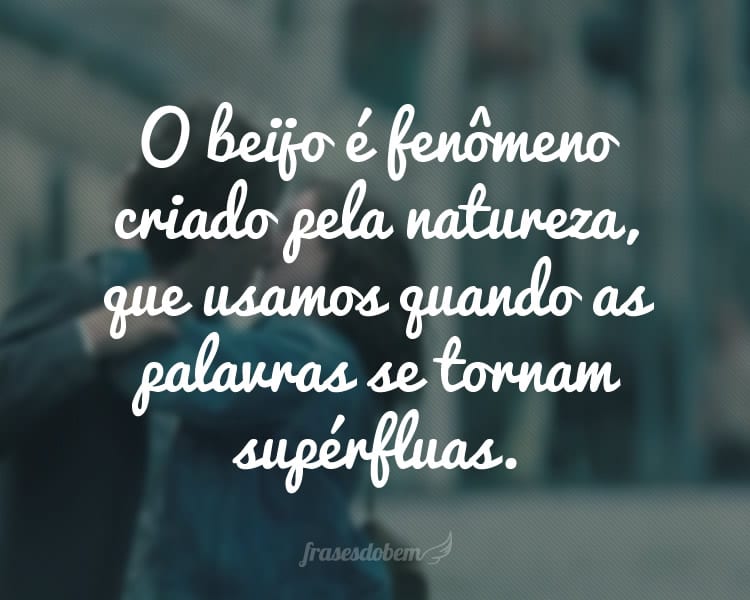 O beijo é fenômeno criado pela natureza, que usamos quando as palavras se tornam supérfluas.

frasesdobem